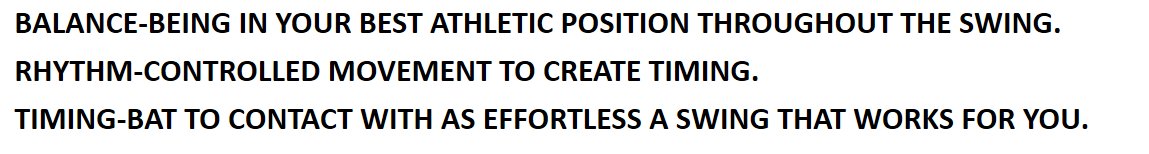 BALANCE-BEING IN YOUR BEST ATHLETIC POSITION THROUGHOUT THE SWING.
RHYTHM-CONTROLLED MOVEMENT TO CREATE TIMING.
TIMING-BAT TO CONTACT WITH AS EFFORTLESS A SWING THAT WORKS FOR YOU.